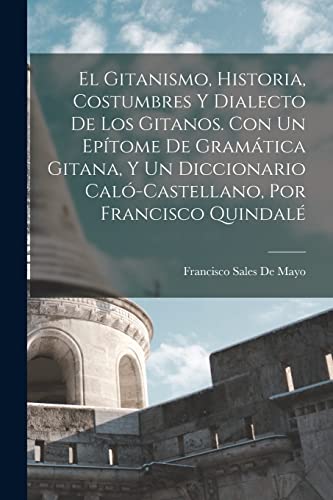 El Gitanismo, Historia, Costumbres Y Dialecto De Los Gitanos. Con Un Epítome De Gramática Gitana, Y Un Diccionario Caló-Castellano, Por Francisco Quindalé

Francisco Sales De Mayo